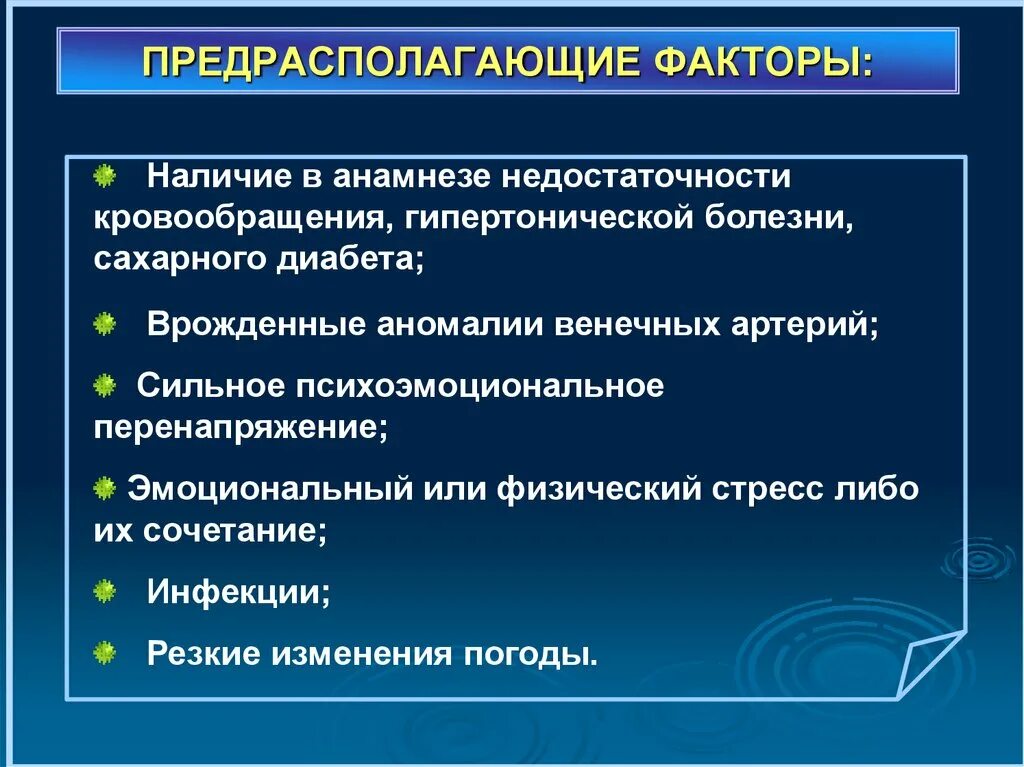 ПРЕДРАСПОЛАГАЮЩИЕ ФАКТОРЫ:

Наличие в анамнезе недостаточности кровообращения, гипертонической болезни, сахарного диабета;

Врожденные аномалии венечных артерий;

Сильное психоэмоциональное перенапряжение;

Эмоциональный или физический стресс либо их сочетание;

Инфекции;

Резкие изменения погоды.